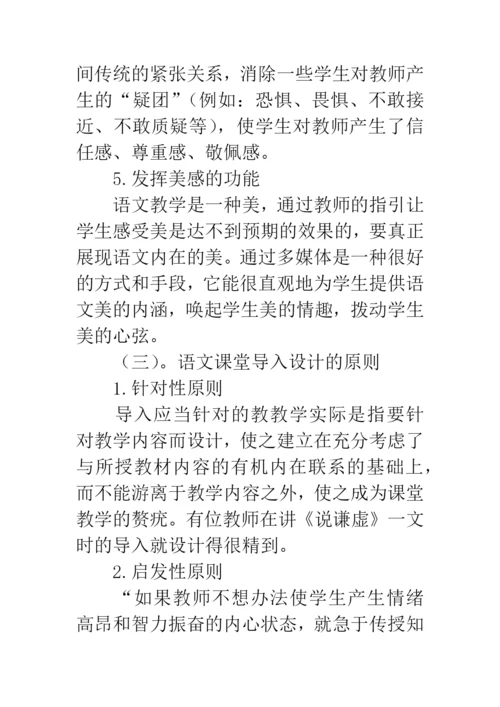 间传统的紧张关系，消除一些学生对教师产生的“疑团”(例如：恐惧、畏惧、不敢接近、不敢质疑等)，使学生对教师产生了信任感、尊重感、敬佩感。

5.发挥美感的功能

语文教学是一种美，通过教师的指引让学生感受美是达不到预期的效果的，要真正展现语文内在的美。通过多媒体是一种很好的方式和手段，它能很直观地为学生提供语文美的内涵，唤起学生美的情趣，拨动学生美的心弦。

(三)。语文课堂导入设计的原则

1.针对性原则

导入应当针对的教教学实际是指要针对教学内容而设计，使之建立在充分考虑了与所授教材内容的有机内在联系的基础上，而不能游离于教学内容之外，使之成为课堂教学的赘疣。有位教师在讲《说谦虚》一文时的导入就设计得很精到。

2.启发性原则

“如果教师不想办法使学生产生情绪高昂和智力振奋的内心状态，就急于传授知